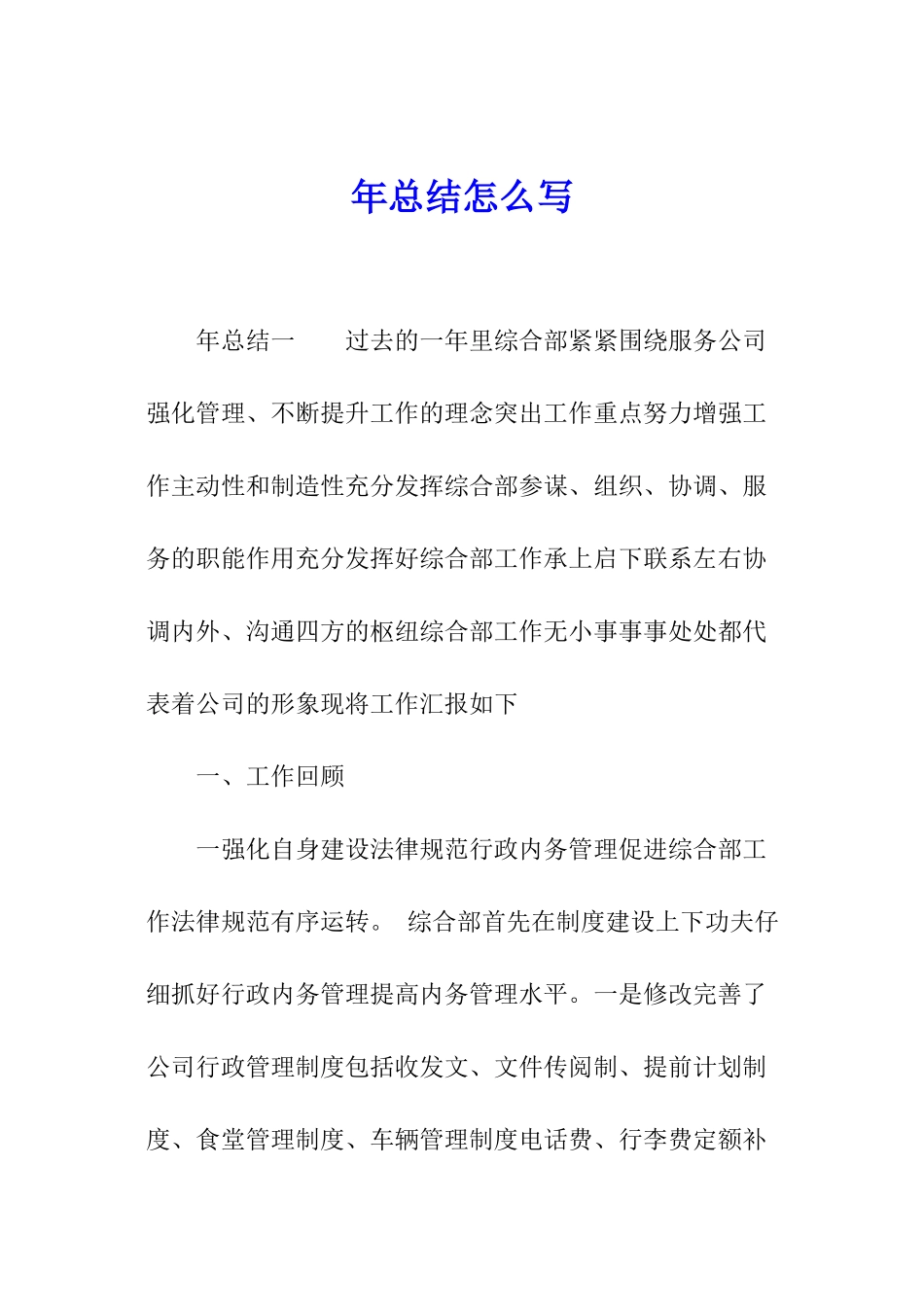 年总结怎么写

年总结一　　过去的一年里综合部紧紧围绕服务公司强化管理、不断提升工作的理念突出工作重点努力增强工作主动性和制造性充分发挥综合部参谋、组织、协调、服务的职能作用充分发挥好综合部工作承上启下联系左右协调内外、沟通四方的枢纽综合部工作无小事事事处处都代表着公司的形象现将工作汇报如下

一、工作回顾

一强化自身建设法律规范行政内务管理促进综合部工作法律规范有序运转。 综合部首先在制度建设上下功夫仔细抓好行政内务管理提高内务管理水平。一是修改完善了公司行政管理制度包括收发文、文件传阅制、提前计划制度、食堂管理制度、车辆管理制度电话费、行李费定额补